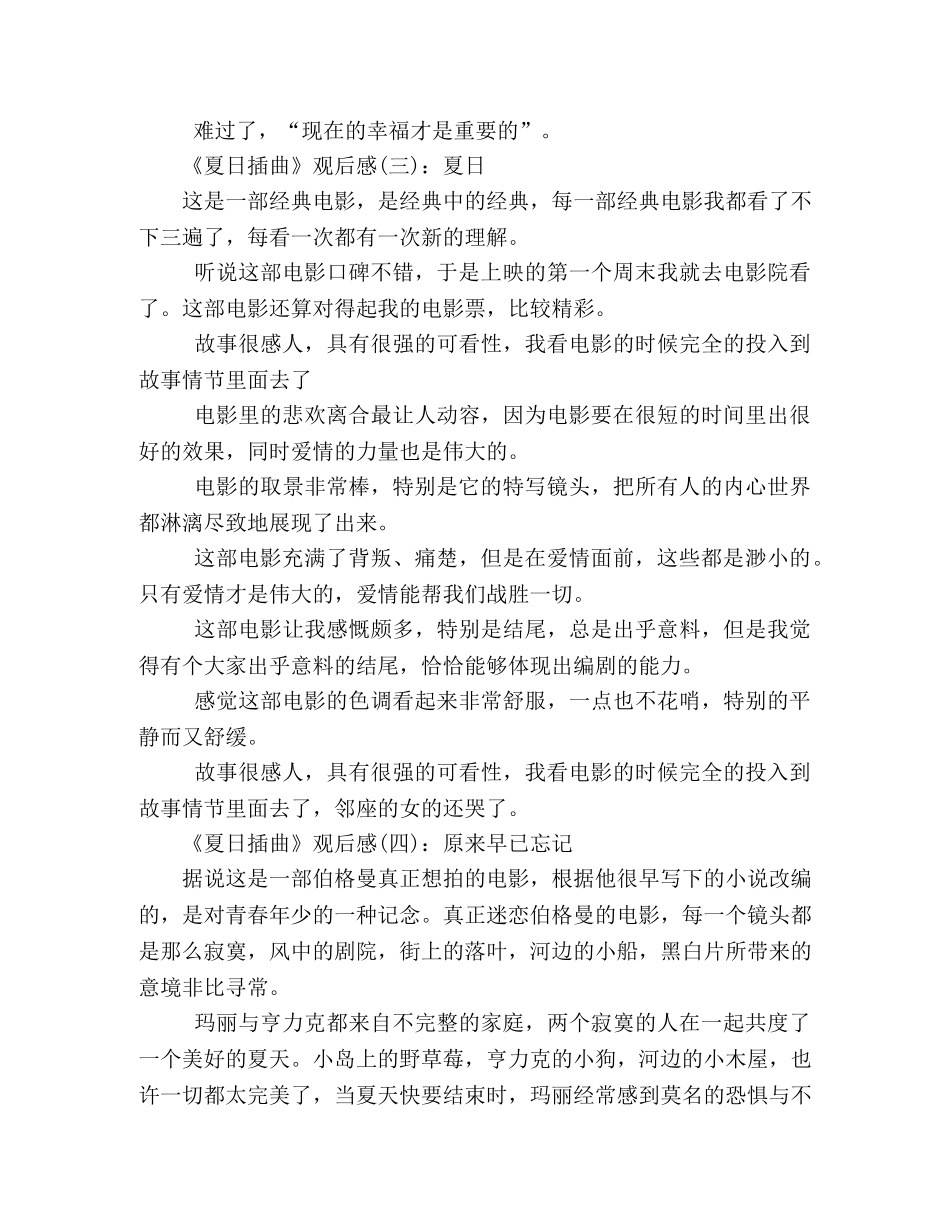 难过了，“现在的幸福才是重要的”。

《夏日插曲》观后感(三)：夏日

这是一部经典电影，是经典中的经典，每一部经典电影我都看了不下三遍了，每看一次都有一次新的理解。

听说这部电影口碑不错，于是上映的第一个周末我就去电影院看了。这部电影还算对得起我的电影票，比较精彩。

故事很感人，具有很强的可看性，我看电影的时候完全的投入到故事情节里面去了

电影里的悲欢离合最让人动容，因为电影要在很短的时间里出很好的效果，同时爱情的力量也是伟大的。

电影的取景非常棒，特别是它的特写镜头，把所有人的内心世界都淋漓尽致地展现了出来。

这部电影充满了背叛、痛楚，但是在爱情面前，这些都是渺小的。只有爱情才是伟大的，爱情能帮我们战胜一切。

这部电影让我感慨颇多，特别是结尾，总是出乎意料，但是我觉得有个大家出乎意料的结尾，恰恰能够体现出编剧的能力。

感觉这部电影的色调看起来非常舒服，一点也不花哨，特别的平静而又舒缓。

故事很感人，具有很强的可看性，我看电影的时候完全的投入到故事情节里面去了，邻座的女的还哭了。

《夏日插曲》观后感(四)：原来早已忘记

据说这是一部伯格曼真正想拍的电影，根据他很早写下的小说改编的，是对青春年少的一种记念。真正迷恋伯格曼的电影，每一个镜头都是那么寂寞，风中的剧院，街上的落叶，河边的小船，黑白片所带来的意境非比寻常。

玛丽与亨力克都来自不完整的家庭，两个寂寞的人在一起共度了一个美好的夏天。小岛上的野草莓，亨力克的小狗，河边的小木屋，也许一切都太完美了，当夏天快要结束时，玛丽经常感到莫名的恐惧与不